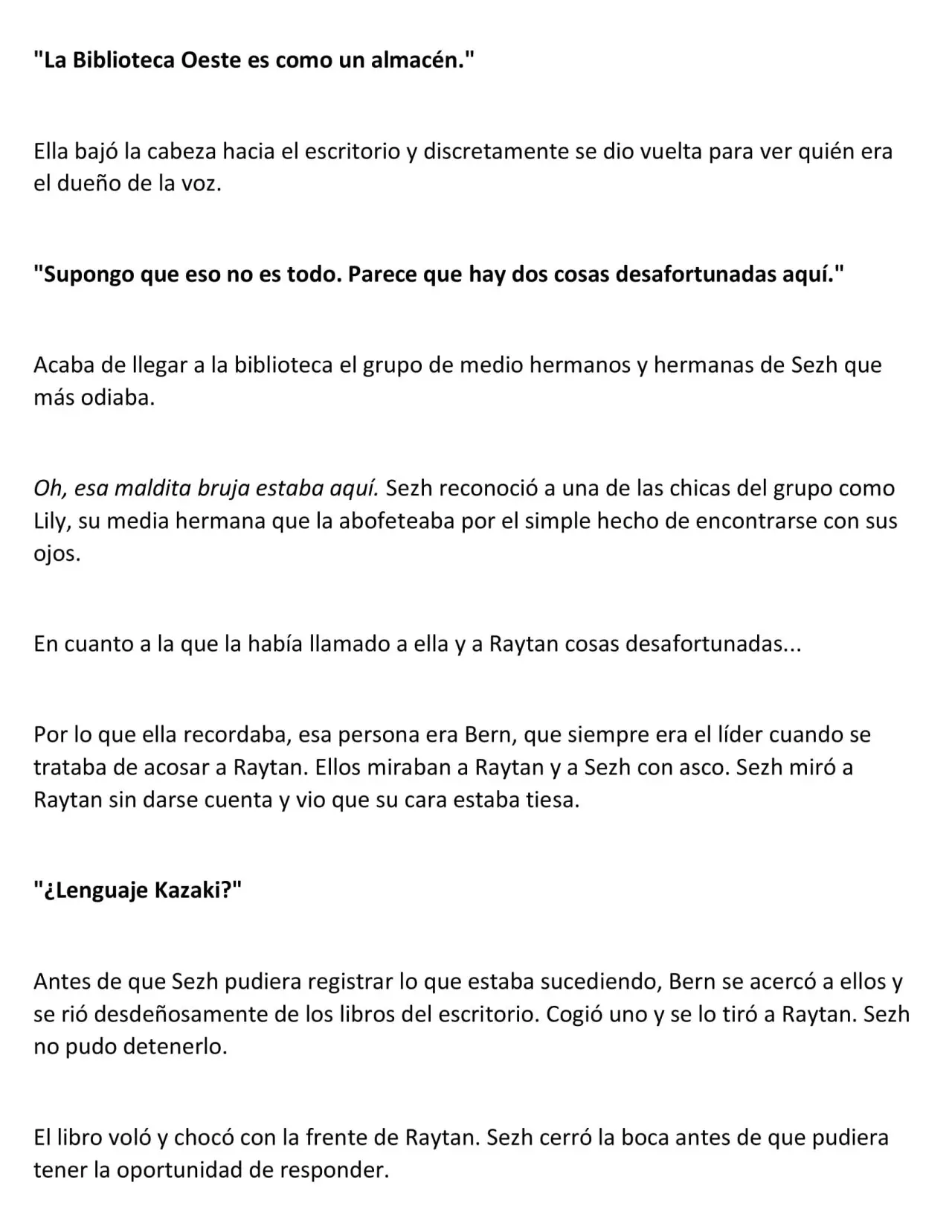 "La Biblioteca Oeste es como un almacén."

Ella bajó la cabeza hacia el escritorio y discretamente se dio vuelta para ver quién era el dueño de la voz.

"Supongo que eso no es todo. Parece que hay dos cosas desafortunadas aquí."

Acaba de llegar a la biblioteca el grupo de medio hermanos y hermanas de Sezh que más odiaba.

Oh, esa maldita bruja estaba aquí. Sezh reconoció a una de las chicas del grupo como Lily, su media hermana que la abofeteaba por el simple hecho de encontrarse con sus ojos.

En cuanto a la que la había llamado a ella y a Raytan cosas desafortunadas...

Por lo que ella recordaba, esa persona era Bern, que siempre era el líder cuando se trataba de acosar a Raytan. Ellos miraban a Raytan y a Sezh con asco. Sezh miró a Raytan sin darse cuenta y vio que su cara estaba tiesa.

"¿Lenguaje Kazaki?"

Antes de que Sezh pudiera registrar lo que estaba sucediendo, Bern se acercó a ellos y se rió desdeñosamente de los libros del escritorio. Cogió uno y se lo tiró a Raytan. Sezh no pudo detenerlo.

El libro voló y chocó con la frente de Raytan. Sezh cerró la boca antes de que pudiera tener la oportunidad de responder.